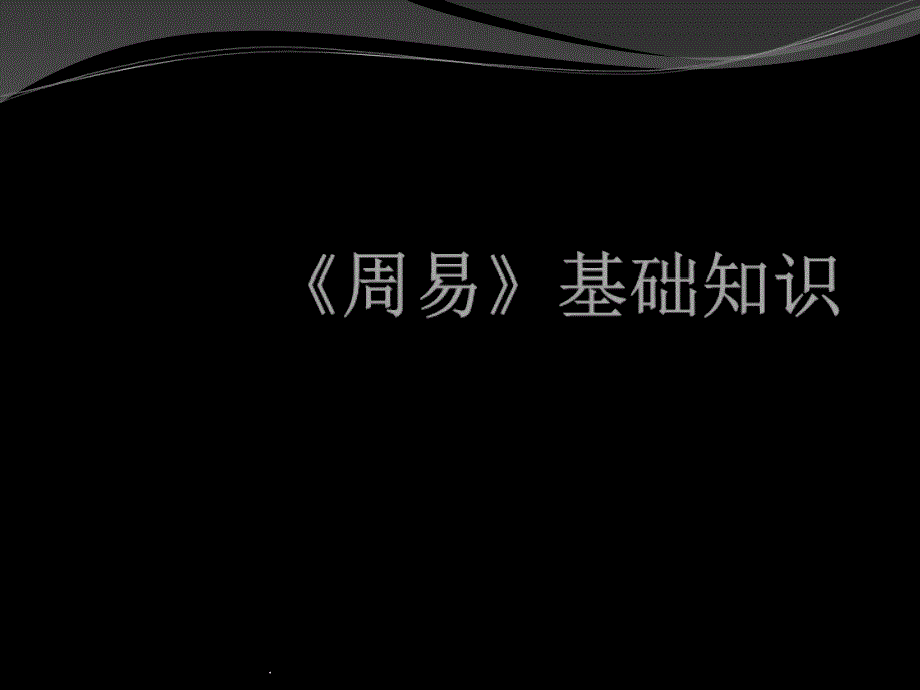 《周易》基础知识